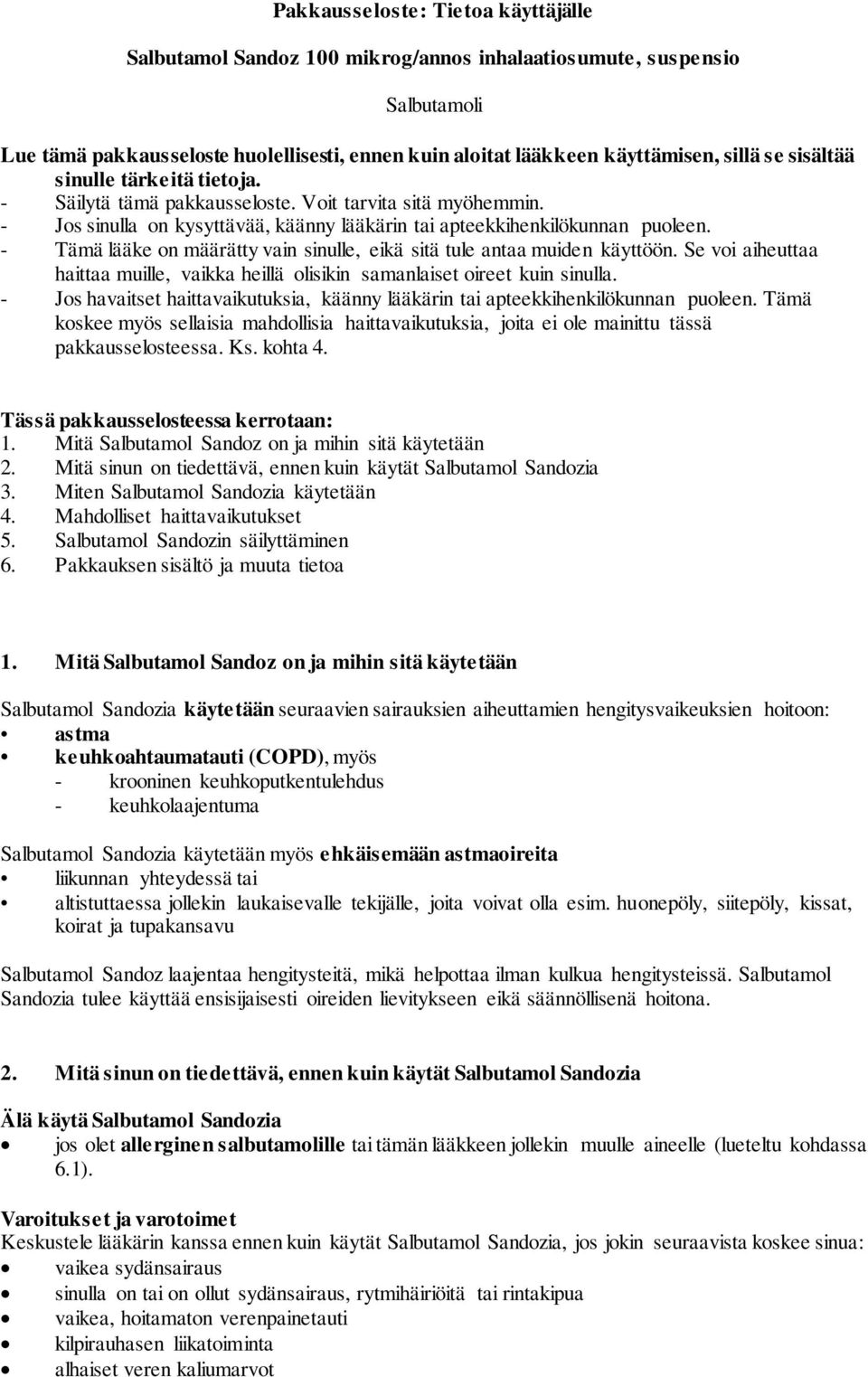 Pakkausseloste: Tietoa käyttäjälle

Salbutamol Sandoz 100 mikrog/annos inhalaatiosumute, suspensio

Salbutamoli

Lue tämä pakkausseloste huolellisesti, ennen kuin aloitat lääkkeen käyttämisen, sillä se sisältää sinulle tärkeitä tietoja.
- Säilytä tämä pakkausseloste. Voit tarvita sitä myöhemmin.
- Jos sinulla on kysyttävää, käänny lääkärin tai apteekkihenkilökunnan puoleen.
- Tämä lääke on määrätty vain sinulle, eikä sitä tule antaa muiden käyttöön. Se voi aiheuttaa haittaa muille, vaikka heillä olisikin samanlaiset oireet kuin sinulla.
- Jos havaitset haittavaikutuksia, käänny lääkärin tai apteekkihenkilökunnan puoleen. Tämä koskee myös sellaisia mahdollisia haittavaikutuksia, joita ei ole mainittu tässä pakkausselosteessa. Ks. kohta 4.

Tässä pakkausselosteessa kerrotaan:
1. Mitä Salbutamol Sandoz on ja mihin sitä käytetään
2. Mitä sinun on tiedettävä, ennen kuin käytät Salbutamol Sandozia
3. Miten Salbutamol Sandozia käytetään
4. Mahdolliset haittavaikutukset
5. Salbutamol Sandozin säilyttäminen
6. Pakkauksen sisältö ja muuta tietoa

1. Mitä Salbutamol Sandoz on ja mihin sitä käytetään

Salbutamol Sandozia käytetään seuraavien sairauksien aiheuttamien hengitysvaikeuksien hoitoon:
• astma
• keuhkoahtaumatauti (COPD), myös
- krooninen keuhkoputkentulehdus
- keuhkolaajentuma

Salbutamol Sandozia käytetään myös ehkäisemään astmaoireita
• liikunnan yhteydessä tai
• altistuttaessa jollekin laukaisevalle tekijälle, joita voivat olla esim. huonepöly, siitepöly, kissat, koirat ja tupakansavu

Salbutamol Sandoz laajentaa hengitysteitä, mikä helpottaa ilman kulkua hengitysteissä. Salbutamol Sandozia tulee käyttää ensisijaisesti oireiden lievitykseen eikä säännöllisenä hoitona.

2. Mitä sinun on tiedettävä, ennen kuin käytät Salbutamol Sandozia

Älä käytä Salbutamol Sandozia
• jos olet allerginen salbutamolille tai tämän lääkkeen jollekin muulle aineelle (lueteltu kohdassa 6.1).

Varoitukset ja varotoimet
Keskustele lääkärin kanssa ennen kuin käytät Salbutamol Sandozia, jos jokin seuraavista koskee sinua:
• vaikea sydänsairaus
• sinulla on tai on ollut sydänsairaus, rytmihäiriöitä tai rintakipua
• vaikea, hoitamaton verenpainetauti
• kilpirauhasen liikatoiminta
• alhaiset veren kaliumarvot